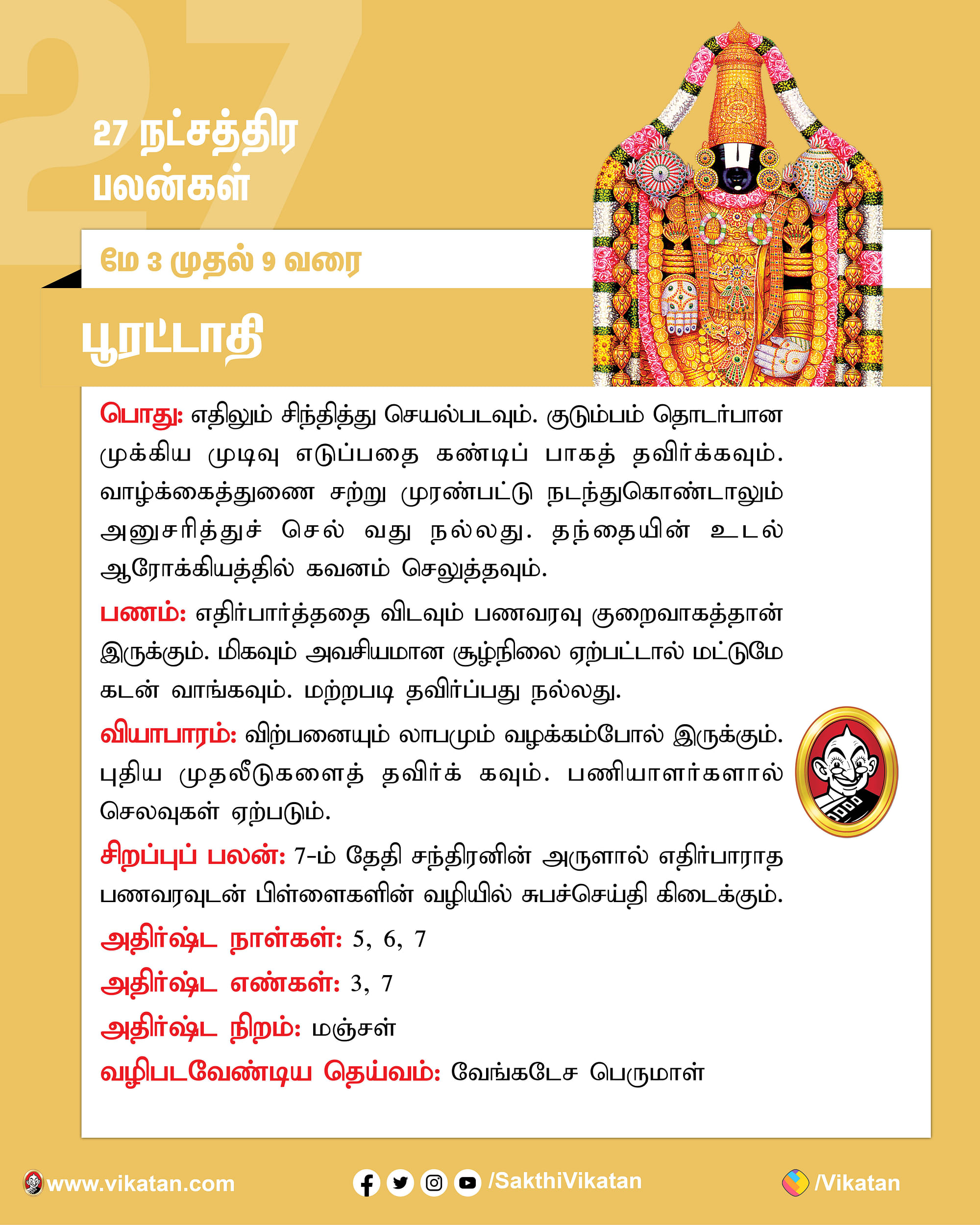 27

27 நட்சத்திர பலன்கள்

மே 3 முதல் 9 வரை

பூரட்டாதி

பொது: எதிலும் சிந்தித்து செயல்படவும். குடும்பம் தொடர்பான முக்கிய முடிவு எடுப்பதை கண்டிப் பாகத் தவிர்க்கவும். வாழ்க்கைத்துணை சற்று முரண்பட்டு நடந்துகொண்டாலும் அனுசரித்துச் செல் வது நல்லது. தந்தையின் உடல் ஆரோக்கியத்தில் கவனம் செலுத்தவும்.

பணம்: எதிர்பார்த்ததை விடவும் பணவரவு குறைவாகத்தான் இருக்கும். மிகவும் அவசியமான சூழ்நிலை ஏற்பட்டால் மட்டுமே கடன் வாங்கவும். மற்றபடி தவிர்ப்பது நல்லது.

வியாபாரம்: விற்பனையும் லாபமும் வழக்கம்போல் இருக்கும். புதிய முதலீடுகளைத் தவிர்க் கவும். பணியாளர்களால் செலவுகள் ஏற்படும்.

சிறப்புப் பலன்: 7-ம் தேதி சந்திரனின் அருளால் எதிர்பாராத பணவரவுடன் பிள்ளைகளின் வழியில் சுபச்செய்தி கிடைக்கும்.

அதிர்ஷ்ட நாள்கள்: 5, 6, 7

அதிர்ஷ்ட எண்கள்: 3, 7

அதிர்ஷ்ட நிறம்: மஞ்சள்

வழிபடவேண்டிய தெய்வம்: வேங்கடேச பெருமாள்

www.vikatan.com /SakthiVikatan /Vikatan